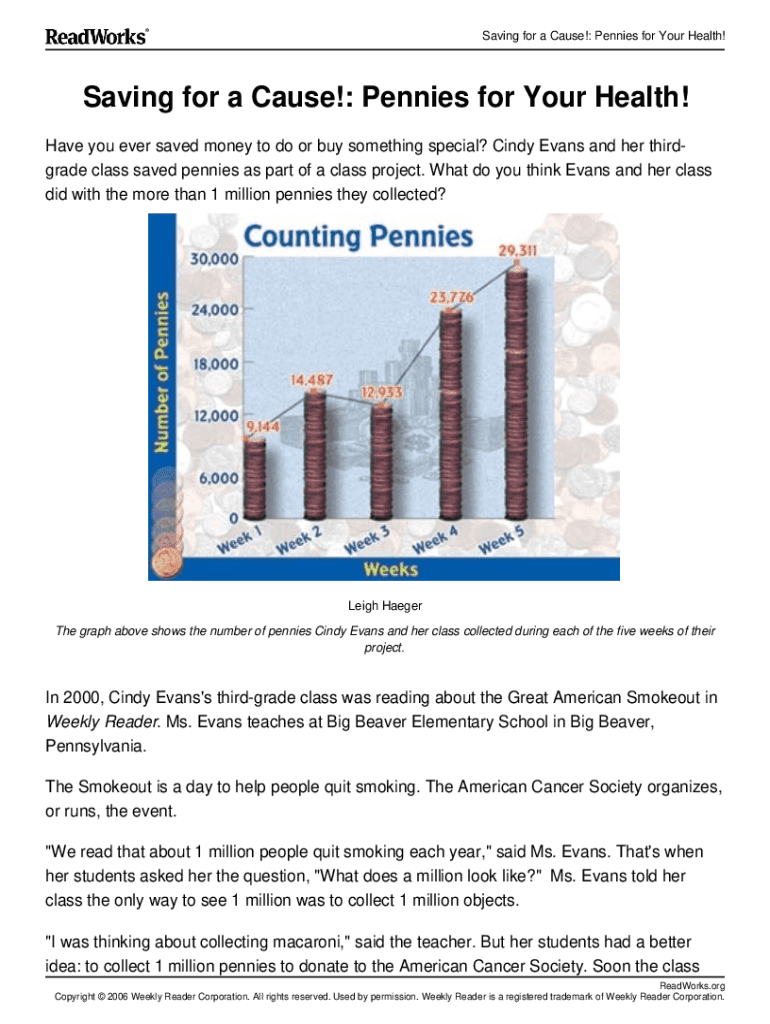 ReadWorks®

Saving for a Cause!: Pennies for Your Health!

Saving for a Cause!: Pennies for Your Health!

Have you ever saved money to do or buy something special? Cindy Evans and her third-grade class saved pennies as part of a class project. What do you think Evans and her class did with the more than 1 million pennies they collected?

Counting Pennies

Number of Pennies

30,000
24,000
18,000
12,000
6,000
0

9,144
14,487
12,933
23,776
29,311

Week 1
Week 2
Week 3
Week 4
Week 5

Weeks

Leigh Haeger

The graph above shows the number of pennies Cindy Evans and her class collected during each of the five weeks of their project.

In 2000, Cindy Evans's third-grade class was reading about the Great American Smokeout in Weekly Reader. Ms. Evans teaches at Big Beaver Elementary School in Big Beaver, Pennsylvania.

The Smokeout is a day to help people quit smoking. The American Cancer Society organizes, or runs, the event.

"We read that about 1 million people quit smoking each year," said Ms. Evans. That's when her students asked her the question, "What does a million look like?" Ms. Evans told her class the only way to see 1 million was to collect 1 million objects.

"I was thinking about collecting macaroni," said the teacher. But her students had a better idea: to collect 1 million pennies to donate to the American Cancer Society. Soon the class

ReadWorks.org
Copyright © 2006 Weekly Reader Corporation. All rights reserved. Used by permission. Weekly Reader is a registered trademark of Weekly Reader Corporation.